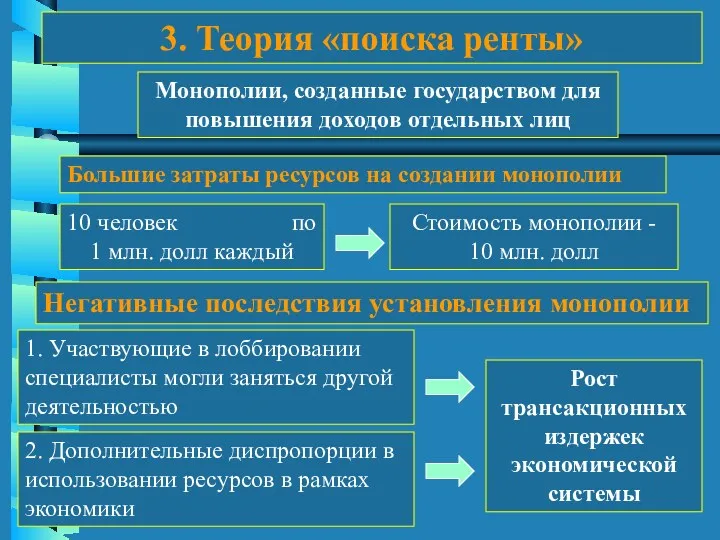 3. Теория «поиска ренты»

Монополии, созданные государством для повышения доходов отдельных лиц

Большие затраты ресурсов на создании монополии

10 человек по 1 млн. долл каждый

Стоимость монополии - 10 млн. долл

Негативные последствия установления монополии

1. Участвующие в лоббировании специалисты могли заняться другой деятельностью

2. Дополнительные диспропорции в использовании ресурсов в рамках экономики

Рост трансакционных издержек экономической системы